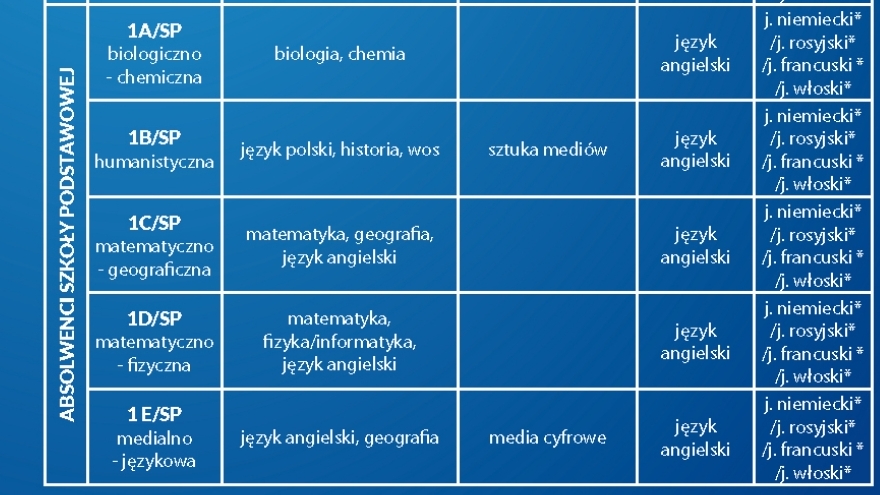 | ABSOLWENCI SZKOŁY PODSTAWOWEJ | 1A/SP biologiczno - chemiczna | biologia, chemia | | język angielski | j. niemiecki* /j. rosyjski* /j. francuski * /j. włoski* |
|---|---|---|---|---|---|
| | 1B/SP humanistyczna | język polski, historia, wos | sztuka mediów | język angielski | j. niemiecki* /j. rosyjski* /j. francuski * /j. włoski* |
| | 1C/SP matematyczno - geograficzna | matematyka, geografia, język angielski | | język angielski | j. niemiecki* /j. rosyjski* /j. francuski * /j. włoski* |
| | 1D/SP matematyczno - fizyczna | matematyka, fizyka/informatyka, język angielski | | język angielski | j. niemiecki* /j. rosyjski* /j. francuski * /j. włoski* |
| | 1 E/SP medialno - językowa | język angielski, geografia | media cyfrowe | język angielski | j. niemiecki* /j. rosyjski* /j. francuski * /j. włoski* |